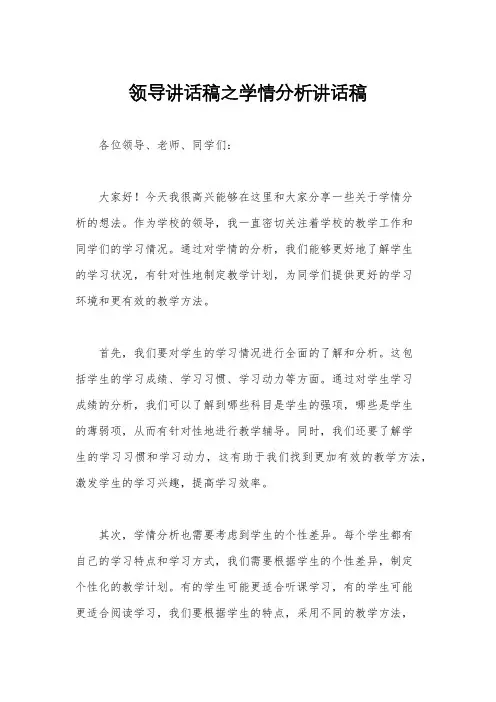 领导讲话稿之学情分析讲话稿

各位领导、老师、同学们：

大家好！今天我很高兴能够在这里和大家分享一些关于学情分析的想法。作为学校的领导，我一直密切关注着学校的教学工作和同学们的学习情况。通过对学情的分析，我们能够更好地了解学生的学习状况，有针对性地制定教学计划，为同学们提供更好的学习环境和更有效的教学方法。

首先，我们要对学生的学习情况进行全面的了解和分析。这包括学生的学习成绩、学习习惯、学习动力等方面。通过对学生学习成绩的分析，我们可以了解到哪些科目是学生的强项，哪些是学生的薄弱项，从而有针对性地进行教学辅导。同时，我们还要了解学生的学习习惯和学习动力，这有助于我们找到更加有效的教学方法，激发学生的学习兴趣，提高学习效率。

其次，学情分析也需要考虑到学生的个性差异。每个学生都有自己的学习特点和学习方式，我们需要根据学生的个性差异，制定个性化的教学计划。有的学生可能更适合听课学习，有的学生可能更适合阅读学习，我们要根据学生的特点，采用不同的教学方法，